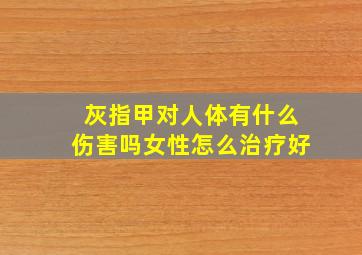 灰指甲对人体有什么伤害吗女性怎么治疗好